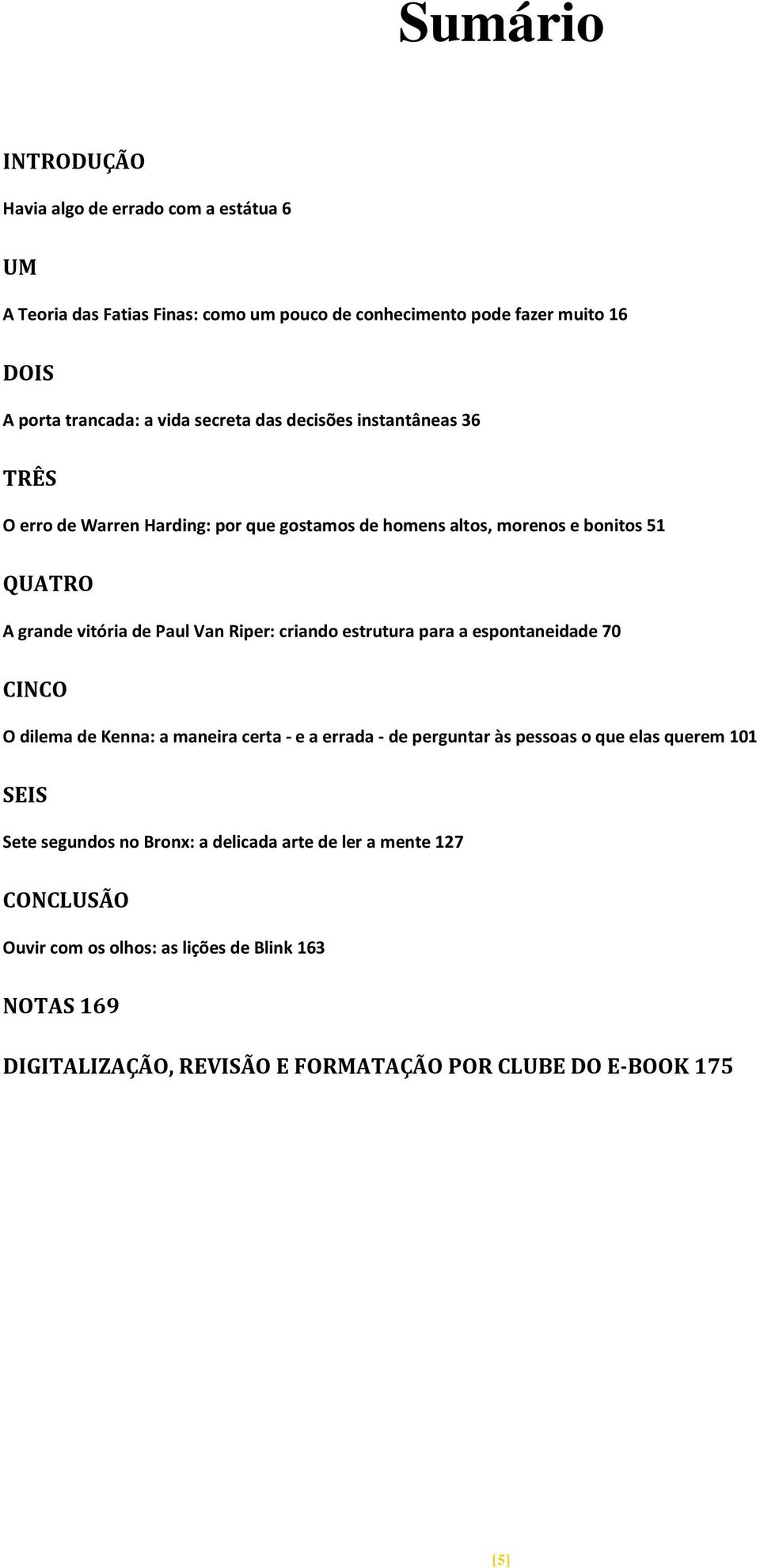 Sumário

INTRODUÇÃO

Havia algo de errado com a estátua 6

UM

A Teoria das Fatias Finas: como um pouco de conhecimento pode fazer muito 16

DOIS

A porta trancada: a vida secreta das decisões instantâneas 36

TRÊS

O erro de Warren Harding: por que gostamos de homens altos, morenos e bonitos 51

QUATRO

A grande vitória de Paul Van Riper: criando estrutura para a espontaneidade 70

CINCO

O dilema de Kenna: a maneira certa - e a errada - de perguntar às pessoas o que elas querem 101

SEIS

Sete segundos no Bronx: a delicada arte de ler a mente 127

CONCLUSÃO

Ouvir com os olhos: as lições de Blink 163

NOTAS 169

DIGITALIZAÇÃO, REVISÃO E FORMATAÇÃO POR CLUBE DO E-BOOK 175

[5]